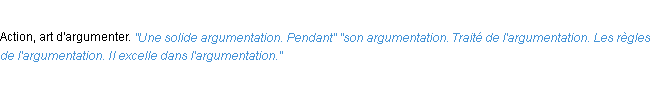 Action, art d'argumenter. "Une solide argumentation. Pendant" "son argumentation. Traité de l'argumentation. Les règles de l'argumentation. Il excelle dans l'argumentation."